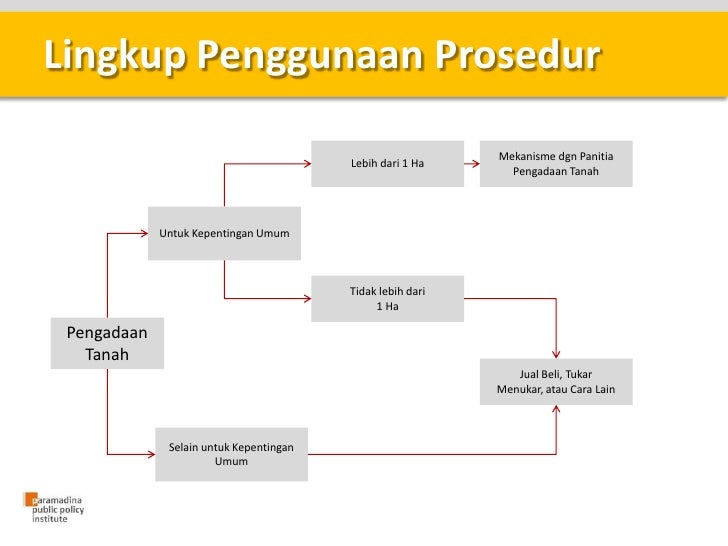 Lingkup Penggunaan Prosedur

Pengadaan Tanah

Untuk Kepentingan Umum

Lebih dari 1 Ha

Mekanisme dgn Panitia Pengadaan Tanah

Tidak lebih dari 1 Ha

Jual Beli, Tukar Menukar, atau Cara Lain

Selain untuk Kepentingan Umum

paramadina
public policy
institute